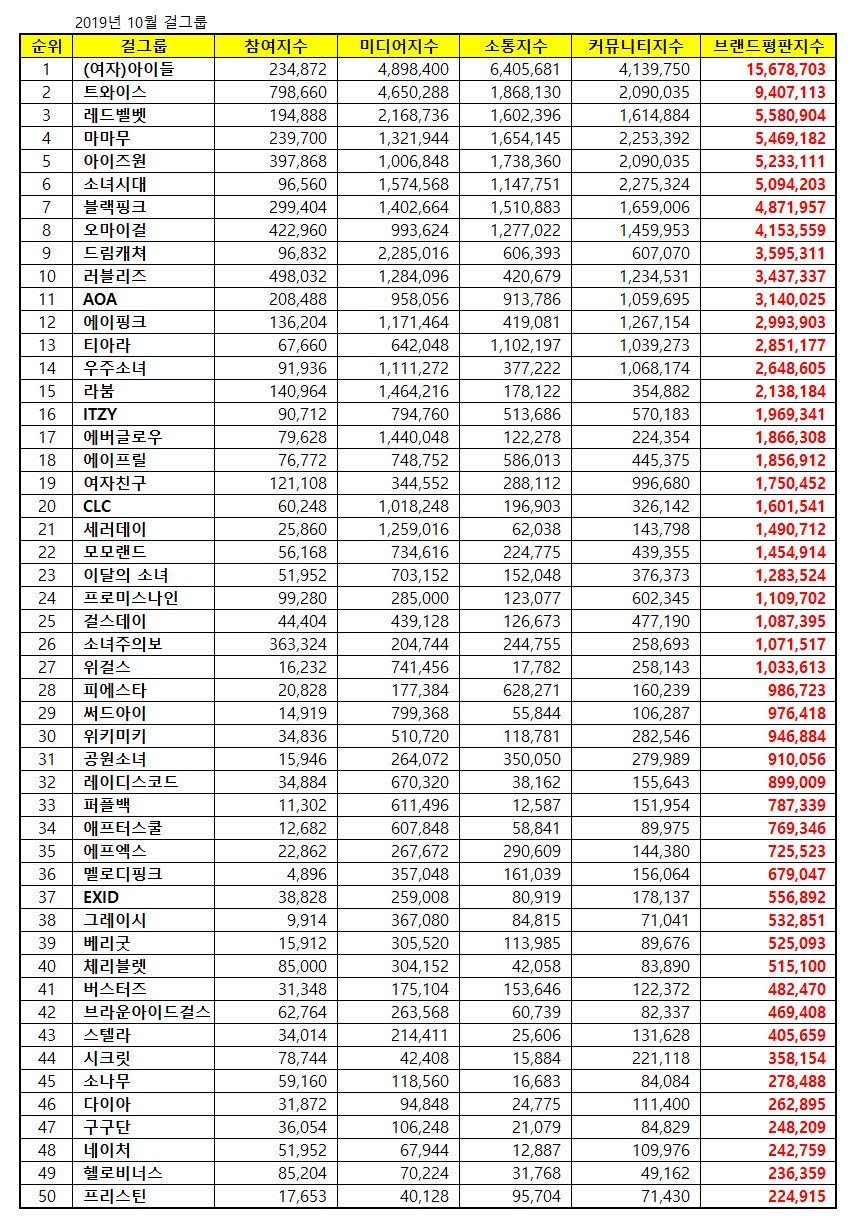 2019년 10월 걸그룹

| 순위 | 걸그룹 | 참여지수 | 미디어지수 | 소통지수 | 커뮤니티지수 | 브랜드평판지수 |
|---|---|---|---|---|---|---|
| 1 | (여자)아이들 | 234,872 | 4,898,400 | 6,405,681 | 4,139,750 | 15,678,703 |
| 2 | 트와이스 | 798,660 | 4,650,288 | 1,868,130 | 2,090,035 | 9,407,113 |
| 3 | 레드벨벳 | 194,888 | 2,168,736 | 1,602,396 | 1,614,884 | 5,580,904 |
| 4 | 마마무 | 239,700 | 1,321,944 | 1,654,145 | 2,253,392 | 5,469,182 |
| 5 | 아이즈원 | 397,868 | 1,006,848 | 1,738,360 | 2,090,035 | 5,233,111 |
| 6 | 소녀시대 | 96,560 | 1,574,568 | 1,147,751 | 2,275,324 | 5,094,203 |
| 7 | 블랙핑크 | 299,404 | 1,402,664 | 1,510,883 | 1,659,006 | 4,871,957 |
| 8 | 오마이걸 | 422,960 | 993,624 | 1,277,022 | 1,459,953 | 4,153,559 |
| 9 | 드림캐쳐 | 96,832 | 2,285,016 | 606,393 | 607,070 | 3,595,311 |
| 10 | 러블리즈 | 498,032 | 1,284,096 | 420,679 | 1,234,531 | 3,437,337 |
| 11 | AOA | 208,488 | 958,056 | 913,786 | 1,059,695 | 3,140,025 |
| 12 | 에이핑크 | 136,204 | 1,171,464 | 419,081 | 1,267,154 | 2,993,903 |
| 13 | 티아라 | 67,660 | 642,048 | 1,102,197 | 1,039,273 | 2,851,177 |
| 14 | 우주소녀 | 91,936 | 1,111,272 | 377,222 | 1,068,174 | 2,648,605 |
| 15 | 라붐 | 140,964 | 1,464,216 | 178,122 | 354,882 | 2,138,184 |
| 16 | ITZY | 90,712 | 794,760 | 513,686 | 570,183 | 1,969,341 |
| 17 | 에버글로우 | 79,628 | 1,440,048 | 122,278 | 224,354 | 1,866,308 |
| 18 | 에이프릴 | 76,772 | 748,752 | 586,013 | 445,375 | 1,856,912 |
| 19 | 여자친구 | 121,108 | 344,552 | 288,112 | 996,680 | 1,750,452 |
| 20 | CLC | 60,248 | 1,018,248 | 196,903 | 326,142 | 1,601,541 |
| 21 | 세러데이 | 25,860 | 1,259,016 | 62,038 | 143,798 | 1,490,712 |
| 22 | 모모랜드 | 56,168 | 734,616 | 224,775 | 439,355 | 1,454,914 |
| 23 | 이달의 소녀 | 51,952 | 703,152 | 152,048 | 376,373 | 1,283,524 |
| 24 | 프로미스나인 | 99,280 | 285,000 | 123,077 | 602,345 | 1,109,702 |
| 25 | 걸스데이 | 44,404 | 439,128 | 126,673 | 477,190 | 1,087,395 |
| 26 | 소녀주의보 | 363,324 | 204,744 | 244,755 | 258,693 | 1,071,517 |
| 27 | 위걸스 | 16,232 | 741,456 | 17,782 | 258,143 | 1,033,613 |
| 28 | 피에스타 | 20,828 | 177,384 | 628,271 | 160,239 | 986,723 |
| 29 | 써드아이 | 14,919 | 799,368 | 55,844 | 106,287 | 976,418 |
| 30 | 위키미키 | 34,836 | 510,720 | 118,781 | 282,546 | 946,884 |
| 31 | 공원소녀 | 15,946 | 264,072 | 350,050 | 279,989 | 910,056 |
| 32 | 레이디스코드 | 34,884 | 670,320 | 38,162 | 155,643 | 899,009 |
| 33 | 퍼플백 | 11,302 | 611,496 | 12,587 | 151,954 | 787,339 |
| 34 | 애프터스쿨 | 12,682 | 607,848 | 58,841 | 89,975 | 769,346 |
| 35 | 에프엑스 | 22,862 | 267,672 | 290,609 | 144,380 | 725,523 |
| 36 | 멜로디핑크 | 4,896 | 357,048 | 161,039 | 156,064 | 679,047 |
| 37 | EXID | 38,828 | 259,008 | 80,919 | 178,137 | 556,892 |
| 38 | 그레이시 | 9,914 | 367,080 | 84,815 | 71,041 | 532,851 |
| 39 | 베리굿 | 15,912 | 305,520 | 113,985 | 89,676 | 525,093 |
| 40 | 체리블렛 | 85,000 | 304,152 | 42,058 | 83,890 | 515,100 |
| 41 | 버스터즈 | 31,348 | 175,104 | 153,646 | 122,372 | 482,470 |
| 42 | 브라운아이드걸스 | 62,764 | 263,568 | 60,739 | 82,337 | 469,408 |
| 43 | 스텔라 | 34,014 | 214,411 | 25,606 | 131,628 | 405,659 |
| 44 | 시크릿 | 78,744 | 42,408 | 15,884 | 221,118 | 358,154 |
| 45 | 소나무 | 59,160 | 118,560 | 16,683 | 84,084 | 278,488 |
| 46 | 다이아 | 31,872 | 94,848 | 24,775 | 111,400 | 262,895 |
| 47 | 구구단 | 36,054 | 106,248 | 21,079 | 84,829 | 248,209 |
| 48 | 네이처 | 51,952 | 67,944 | 12,887 | 109,976 | 242,759 |
| 49 | 헬로비너스 | 85,204 | 70,224 | 31,768 | 49,162 | 236,359 |
| 50 | 프리스틴 | 17,653 | 40,128 | 95,704 | 71,430 | 224,915 |